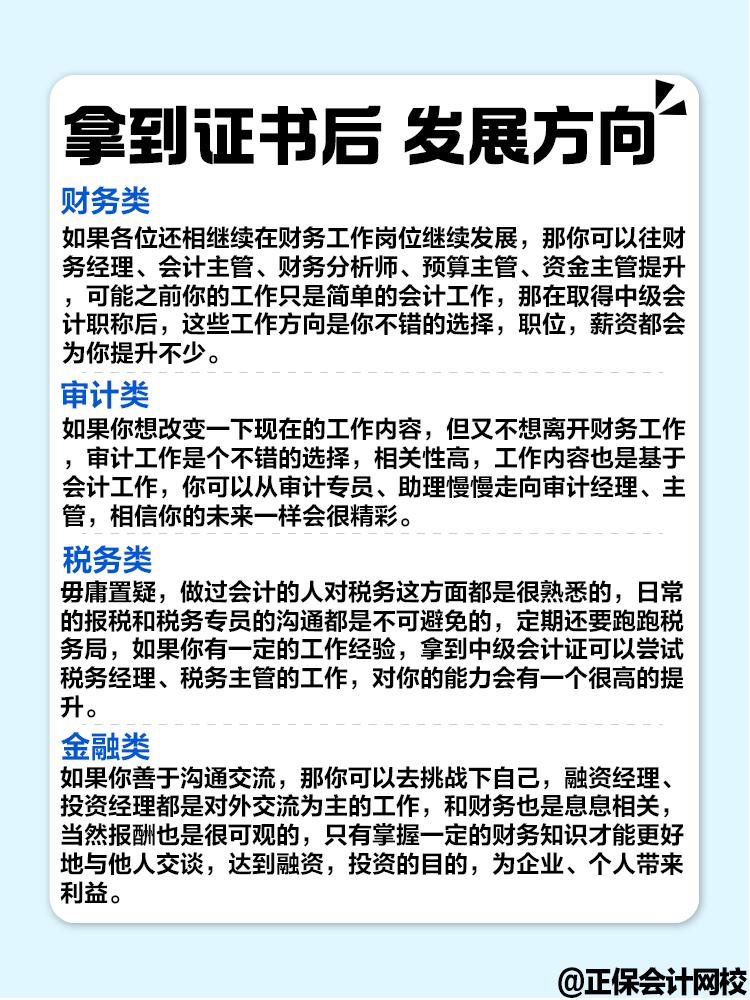 拿到证书后 发展方向

财务类
如果各位还相继续在财务工作岗位继续发展，那你可以往财务经理、会计主管、财务分析师、预算主管、资金主管提升，可能之前你的工作只是简单的会计工作，那在取得中级会计职称后，这些工作方向是你不错的选择，职位，薪资都会为你提升不少。

审计类
如果你想改变一下现在的工作内容，但又不想离开财务工作，审计工作是个不错的选择，相关性高，工作内容也是基于会计工作，你可以从审计专员、助理慢慢走向审计经理、主管，相信你的未来一样会很精彩。

税务类
毋庸置疑，做过会计的人对税务这方面都是很熟悉的，日常的报税和税务专员的沟通都是不可避免的，定期还要跑跑税务局，如果你有一定的工作经验，拿到中级会计证可以尝试税务经理、税务主管的工作，对你的能力会有一个很高的提升。

金融类
如果你善于沟通交流，那你可以去挑战下自己，融资经理、投资经理都是对外交流为主的工作，和财务也是息息相关，当然报酬也是很可观的，只有掌握一定的财务知识才能更好地与他人交谈，达到融资，投资的目的，为企业、个人带来利益。

@正保会计网校